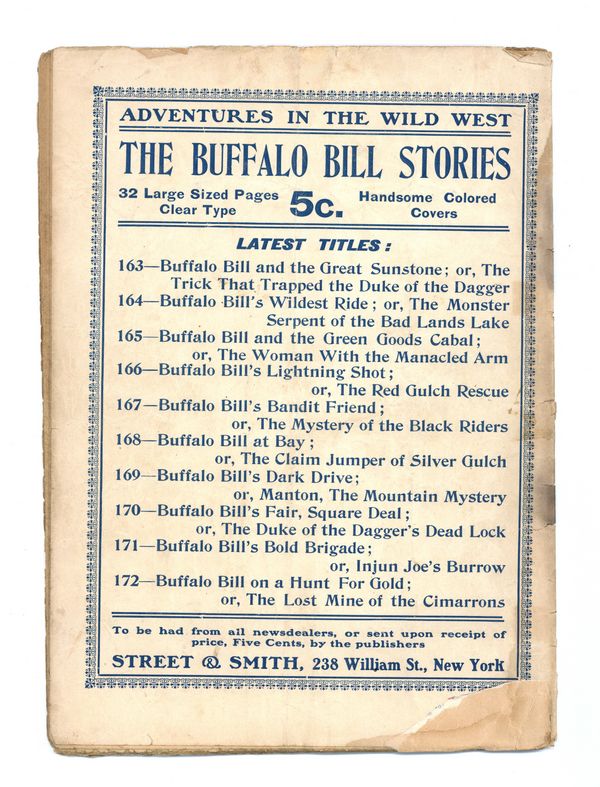 ADVENTURES IN THE WILD WEST

THE BUFFALO BILL STORIES

32 Large Sized Pages Clear Type

5c.

Handsome Colored Covers

LATEST TITLES:

163—Buffalo Bill and the Great Sunstone; or, The Trick That Trapped the Duke of the Dagger
164—Buffalo Bill's Wildest Ride; or, The Monster Serpent of the Bad Lands Lake
165—Buffalo Bill and the Green Goods Cabal; or, The Woman With the Manacled Arm
166—Buffalo Bill's Lightning Shot; or, The Red Gulch Rescue
167—Buffalo Bill's Bandit Friend; or, The Mystery of the Black Riders
168—Buffalo Bill at Bay; or, The Claim Jumper of Silver Gulch
169—Buffalo Bill's Dark Drive; or, Manton, The Mountain Mystery
170—Buffalo Bill's Fair, Square Deal; or, The Duke of the Dagger's Dead Lock
171—Buffalo Bill's Bold Brigade; or, Injun Joe's Burrow
172—Buffalo Bill on a Hunt For Gold; or, The Lost Mine of the Cimarrons

To be had from all newsdealers, or sent upon receipt of price, Five Cents, by the publishers

STREET & SMITH, 238 William St., New York